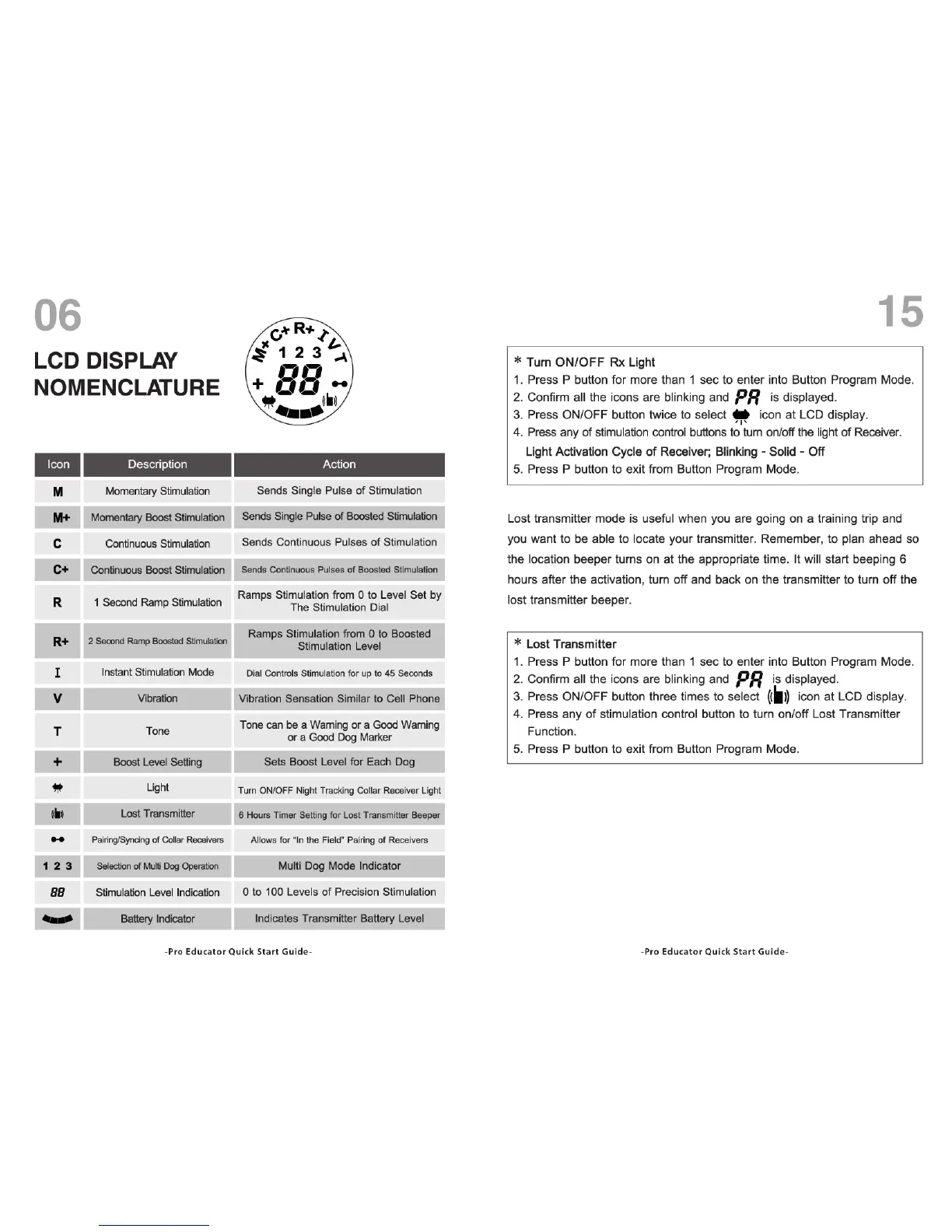 06

LCD DISPLAY NOMENCLATURE

M+ C+ R+ I V T
1 2 3
+ 88

| Icon | Description | Action |
|---|---|---|
| M | Momentary Stimulation | Sends Single Pulse of Stimulation |
| M+ | Momentary Boost Stimulation | Sends Single Pulse of Boosted Stimulation |
| C | Continuous Stimulation | Sends Continuous Pulses of Stimulation |
| C+ | Continuous Boost Stimulation | Sends Continuous Pulses of Boosted Stimulation |
| R | 1 Second Ramp Stimulation | Ramps Stimulation from 0 to Level Set by The Stimulation Dial |
| R+ | 2 Second Ramp Boosted Stimulation | Ramps Stimulation from 0 to Boosted Stimulation Level |
| I | Instant Stimulation Mode | Dial Controls Stimulation for up to 45 Seconds |
| V | Vibration | Vibration Sensation Similar to Cell Phone |
| T | Tone | Tone can be a Warning or a Good Warning or a Good Dog Marker |
| + | Boost Level Setting | Sets Boost Level for Each Dog |
|  | Light | Turn ON/OFF Night Tracking Collar Receiver Light |
|  | Lost Transmitter | 6 Hours Timer Setting for Lost Transmitter Beeper |
|  | Pairing/Syncing of Collar Receivers | Allows for "In the Field" Pairing of Receivers |
| 1 2 3 | Selection of Multi Dog Operation | Multi Dog Mode Indicator |
| 88 | Stimulation Level Indication | 0 to 100 Levels of Precision Stimulation |
|  | Battery Indicator | Indicates Transmitter Battery Level |

-Pro Educator Quick Start Guide-

15

* Turn ON/OFF Rx Light
1. Press P button for more than 1 sec to enter into Button Program Mode.
2. Confirm all the icons are blinking and PR is displayed.
3. Press ON/OFF button twice to select icon at LCD display.
4. Press any of stimulation control buttons to turn on/off the light of Receiver.
Light Activation Cycle of Receiver; Blinking - Solid - Off
5. Press P button to exit from Button Program Mode.

Lost transmitter mode is useful when you are going on a training trip and you want to be able to locate your transmitter. Remember, to plan ahead so the location beeper turns on at the appropriate time. It will start beeping 6 hours after the activation, turn off and back on the transmitter to turn off the lost transmitter beeper.

* Lost Transmitter
1. Press P button for more than 1 sec to enter into Button Program Mode.
2. Confirm all the icons are blinking and PR is displayed.
3. Press ON/OFF button three times to select icon at LCD display.
4. Press any of stimulation control button to turn on/off Lost Transmitter Function.
5. Press P button to exit from Button Program Mode.

-Pro Educator Quick Start Guide-